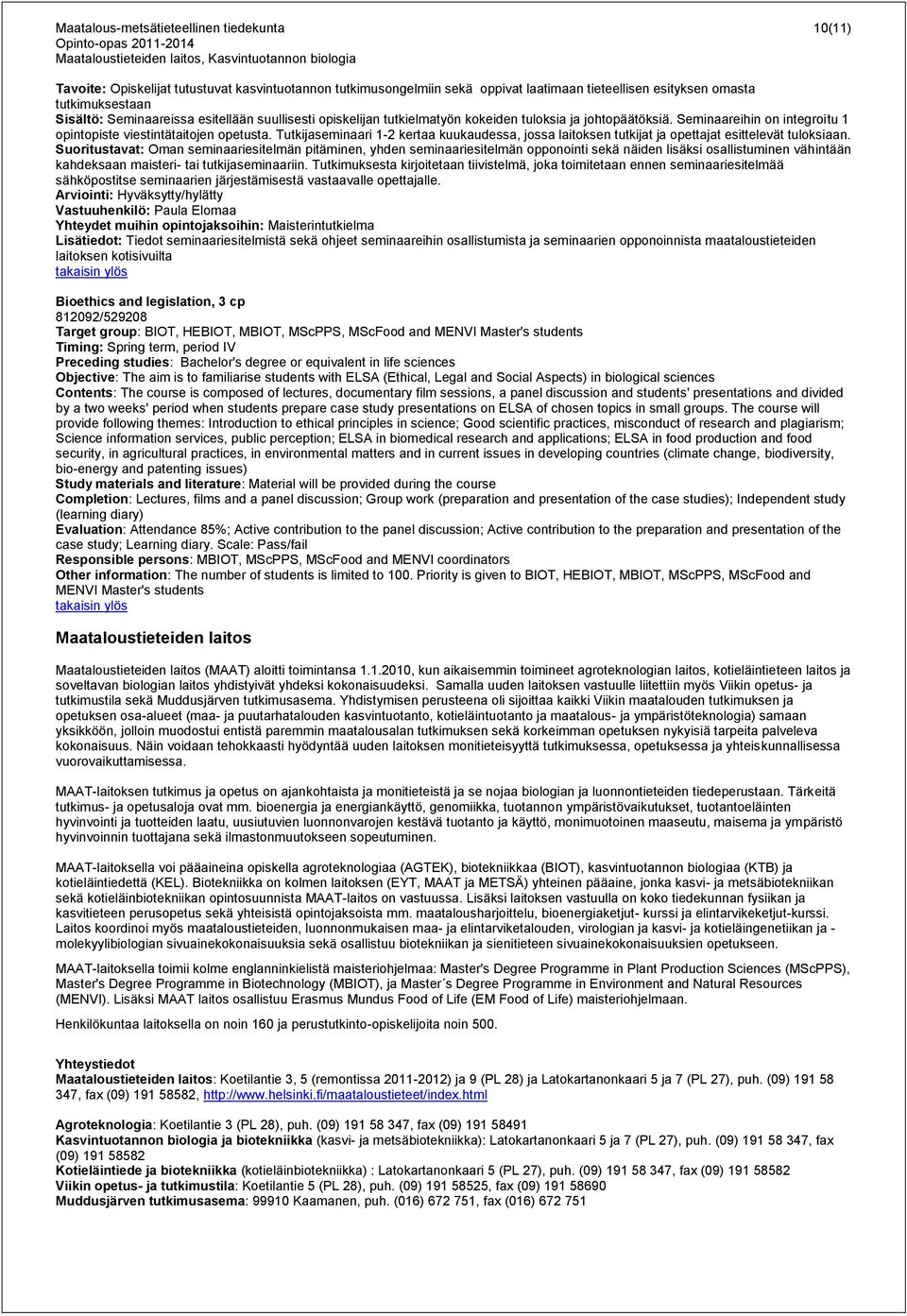 Maatalous-metsätieteellinen tiedekunta
Opinto-opas 2011-2014
Maataloustieteiden laitos, Kasvintuotannon biologia

10(11)

Tavoite: Opiskelijat tutustuvat kasvintuotannon tutkimusongelmiin sekä oppivat laatimaan tieteellisen esityksen omasta tutkimuksestaan
Sisältö: Seminaareissa esitellään suullisesti opiskelijan tutkielmatyön kokeiden tuloksia ja johtopäätöksiä. Seminaareihin on integroitu 1 opintopiste viestintätaitojen opetusta. Tutkijaseminaari 1-2 kertaa kuukaudessa, jossa laitoksen tutkijat ja opettajat esittelevät tuloksiaan.
Suoritustavat: Oman seminaariesitelmän pitäminen, yhden seminaariesitelmän opponointi sekä näiden lisäksi osallistuminen vähintään kahdeksaan maisteri- tai tutkijaseminaariin. Tutkimuksesta kirjoitetaan tiivistelmä, joka toimitetaan ennen seminaariesitelmää sähköpostitse seminaarien järjestämisestä vastaavalle opettajalle.
Arviointi: Hyväksytty/hylätty
Vastuuhenkilö: Paula Elomaa
Yhteydet muihin opintojaksoihin: Maisterintutkielma
Lisätiedot: Tiedot seminaariesitelmistä sekä ohjeet seminaareihin osallistumista ja seminaarien opponoinnista maataloustieteiden laitoksen kotisivuilta
takaisin ylös

Bioethics and legislation, 3 cp
812092/529208
Target group: BIOT, HEBIOT, MBIOT, MScPPS, MScFood and MENVI Master's students
Timing: Spring term, period IV
Preceding studies: Bachelor's degree or equivalent in life sciences
Objective: The aim is to familiarise students with ELSA (Ethical, Legal and Social Aspects) in biological sciences
Contents: The course is composed of lectures, documentary film sessions, a panel discussion and students' presentations and divided by a two weeks' period when students prepare case study presentations on ELSA of chosen topics in small groups. The course will provide following themes: Introduction to ethical principles in science; Good scientific practices, misconduct of research and plagiarism; Science information services, public perception; ELSA in biomedical research and applications; ELSA in food production and food security, in agricultural practices, in environmental matters and in current issues in developing countries (climate change, biodiversity, bio-energy and patenting issues)
Study materials and literature: Material will be provided during the course
Completion: Lectures, films and a panel discussion; Group work (preparation and presentation of the case studies); Independent study (learning diary)
Evaluation: Attendance 85%; Active contribution to the panel discussion; Active contribution to the preparation and presentation of the case study; Learning diary. Scale: Pass/fail
Responsible persons: MBIOT, MScPPS, MScFood and MENVI coordinators
Other information: The number of students is limited to 100. Priority is given to BIOT, HEBIOT, MBIOT, MScPPS, MScFood and MENVI Master's students
takaisin ylös

Maataloustieteiden laitos

Maataloustieteiden laitos (MAAT) aloitti toimintansa 1.1.2010, kun aikaisemmin toimineet agroteknologian laitos, kotieläintieteen laitos ja soveltavan biologian laitos yhdistyivät yhdeksi kokonaisuudeksi. Samalla uuden laitoksen vastuulle liitettiin myös Viikin opetus- ja tutkimustila sekä Muddusjärven tutkimusasema. Yhdistymisen perusteena oli sijoittaa kaikki Viikin maatalouden tutkimuksen ja opetuksen osa-alueet (maa- ja puutarhatalouden kasvintuotanto, kotieläintuotanto ja maatalous- ja ympäristöteknologia) samaan yksikköön, jolloin muodostui entistä paremmin maatalousalan tutkimuksen sekä korkeimman opetuksen nykyisiä tarpeita palveleva kokonaisuus. Näin voidaan tehokkaasti hyödyntää uuden laitoksen monitieteisyyttä tutkimuksessa, opetuksessa ja yhteiskunnallisessa vuorovaikuttamisessa.

MAAT-laitoksen tutkimus ja opetus on ajankohtaista ja monitieteistä ja se nojaa biologian ja luonnontieteiden tiedeperustaan. Tärkeitä tutkimus- ja opetusaloja ovat mm. bioenergia ja energiankäyttö, genomiikka, tuotannon ympäristövaikutukset, tuotantoeläinten hyvinvointi ja tuotteiden laatu, uusiutuvien luonnonvarojen kestävä tuotanto ja käyttö, monimuotoinen maaseutu, maisema ja ympäristö hyvinvoinnin tuottajana sekä ilmastonmuutokseen sopeutuminen.

MAAT-laitoksella voi pääaineina opiskella agroteknologiaa (AGTEK), biotekniikkaa (BIOT), kasvintuotannon biologiaa (KTB) ja kotieläintiedettä (KEL). Biotekniikka on kolmen laitoksen (EYT, MAAT ja METSÄ) yhteinen pääaine, jonka kasvi- ja metsäbiotekniikan sekä kotieläinbiotekniikan opintosuunnista MAAT-laitos on vastuussa. Lisäksi laitoksen vastuulla on koko tiedekunnan fysiikan ja kasvitieteen perusopetus sekä yhteisistä opintojaksoista mm. maatalousharjoittelu, bioenergiaketjut- kurssi ja elintarvikeketjut-kurssi. Laitos koordinoi myös maataloustieteiden, luonnonmukaisen maa- ja elintarviketalouden, virologian ja kasvi- ja kotieläingenetiikan ja -molekyylibiologian sivuainekokonaisuuksia sekä osallistuu biotekniikan ja sienitieteen sivuainekokonaisuuksien opetukseen.

MAAT-laitoksella toimii kolme englanninkielistä maisteriohjelmaa: Master's Degree Programme in Plant Production Sciences (MScPPS), Master's Degree Programme in Biotechnology (MBIOT), ja Master´s Degree Programme in Environment and Natural Resources (MENVI). Lisäksi MAAT laitos osallistuu Erasmus Mundus Food of Life (EM Food of Life) maisteriohjelmaan.

Henkilökuntaa laitoksella on noin 160 ja perustutkinto-opiskelijoita noin 500.

Yhteystiedot
Maataloustieteiden laitos: Koetilantie 3, 5 (remontissa 2011-2012) ja 9 (PL 28) ja Latokartanonkaari 5 ja 7 (PL 27), puh. (09) 191 58 347, fax (09) 191 58582, http://www.helsinki.fi/maataloustieteet/index.html

Agroteknologia: Koetilantie 3 (PL 28), puh. (09) 191 58 347, fax (09) 191 58491
Kasvintuotannon biologia ja biotekniikka (kasvi- ja metsäbiotekniikka): Latokartanonkaari 5 ja 7 (PL 27), puh. (09) 191 58 347, fax (09) 191 58582
Kotieläintiede ja biotekniikka (kotieläinbiotekniikka) : Latokartanonkaari 5 (PL 27), puh. (09) 191 58 347, fax (09) 191 58582
Viikin opetus- ja tutkimustila: Koetilantie 5 (PL 28), puh. (09) 191 58525, fax (09) 191 58690
Muddusjärven tutkimusasema: 99910 Kaamanen, puh. (016) 672 751, fax (016) 672 751